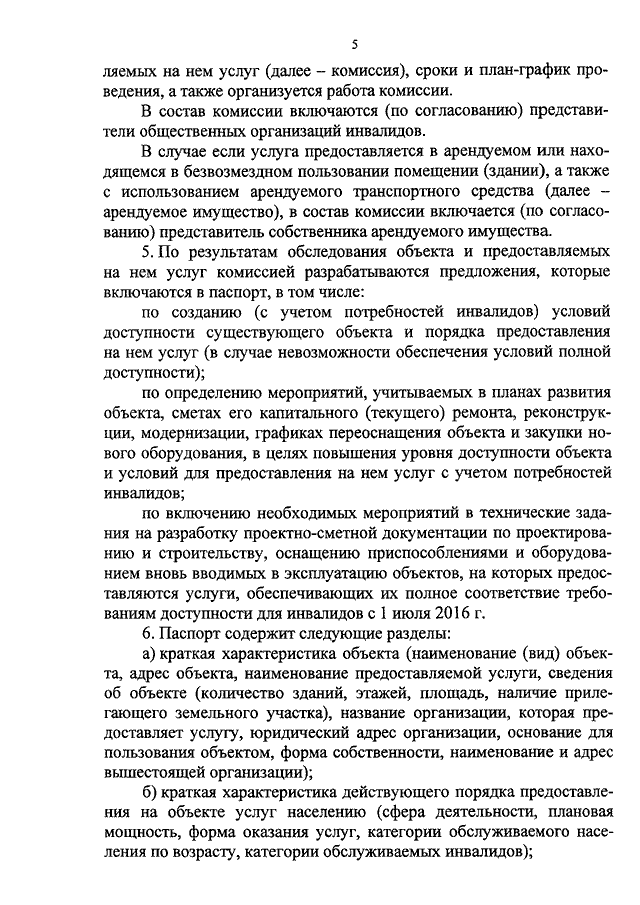 5

ляемых на нем услуг (далее – комиссия), сроки и план-график проведения, а также организуется работа комиссии.

В состав комиссии включаются (по согласованию) представители общественных организаций инвалидов.

В случае если услуга предоставляется в арендуемом или находящемся в безвозмездном пользовании помещении (здании), а также с использованием арендуемого транспортного средства (далее – арендуемое имущество), в состав комиссии включается (по согласованию) представитель собственника арендуемого имущества.

5. По результатам обследования объекта и предоставляемых на нем услуг комиссией разрабатываются предложения, которые включаются в паспорт, в том числе:

по созданию (с учетом потребностей инвалидов) условий доступности существующего объекта и порядка предоставления на нем услуг (в случае невозможности обеспечения условий полной доступности);

по определению мероприятий, учитываемых в планах развития объекта, сметах его капитального (текущего) ремонта, реконструкции, модернизации, графиках переоснащения объекта и закупки нового оборудования, в целях повышения уровня доступности объекта и условий для предоставления на нем услуг с учетом потребностей инвалидов;

по включению необходимых мероприятий в технические задания на разработку проектно-сметной документации по проектированию и строительству, оснащению приспособлениями и оборудованием вновь вводимых в эксплуатацию объектов, на которых предоставляются услуги, обеспечивающих их полное соответствие требованиям доступности для инвалидов с 1 июля 2016 г.

6. Паспорт содержит следующие разделы:

а) краткая характеристика объекта (наименование (вид) объекта, адрес объекта, наименование предоставляемой услуги, сведения об объекте (количество зданий, этажей, площадь, наличие прилегающего земельного участка), название организации, которая предоставляет услугу, юридический адрес организации, основание для пользования объектом, форма собственности, наименование и адрес вышестоящей организации);

б) краткая характеристика действующего порядка предоставления на объекте услуг населению (сфера деятельности, плановая мощность, форма оказания услуг, категории обслуживаемого населения по возрасту, категории обслуживаемых инвалидов);